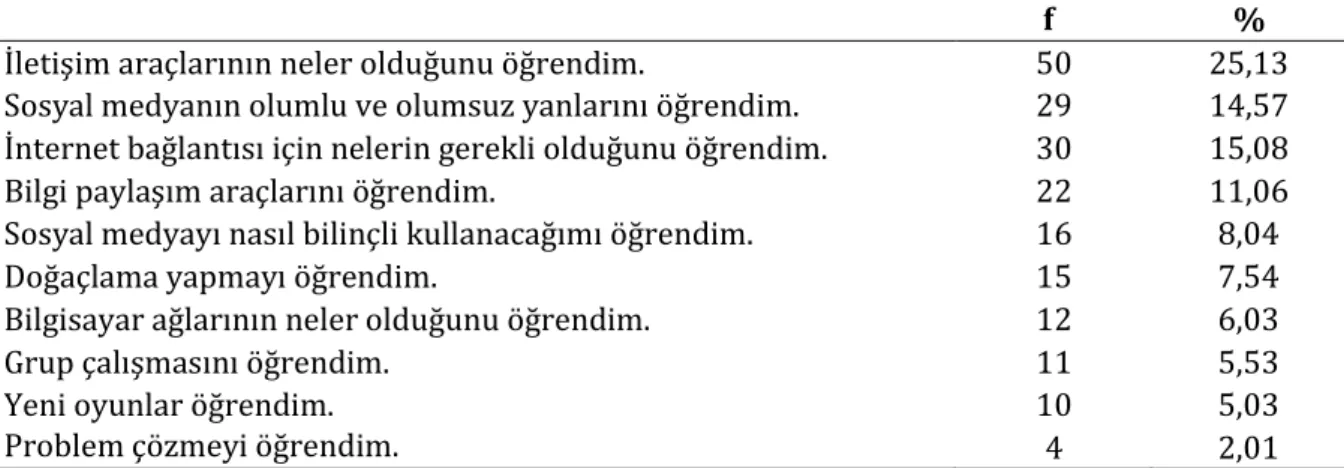 | | f | % |
|---|---|---|
| İletişim araçlarının neler olduğunu öğrendim. | 50 | 25,13 |
| Sosyal medyanın olumlu ve olumsuz yanlarını öğrendim. | 29 | 14,57 |
| İnternet bağlantısı için nelerin gerekli olduğunu öğrendim. | 30 | 15,08 |
| Bilgi paylaşım araçlarını öğrendim. | 22 | 11,06 |
| Sosyal medyayı nasıl bilinçli kullanacağımı öğrendim. | 16 | 8,04 |
| Doğaçlama yapmayı öğrendim. | 15 | 7,54 |
| Bilgisayar ağlarının neler olduğunu öğrendim. | 12 | 6,03 |
| Grup çalışmasını öğrendim. | 11 | 5,53 |
| Yeni oyunlar öğrendim. | 10 | 5,03 |
| Problem çözmeyi öğrendim. | 4 | 2,01 |